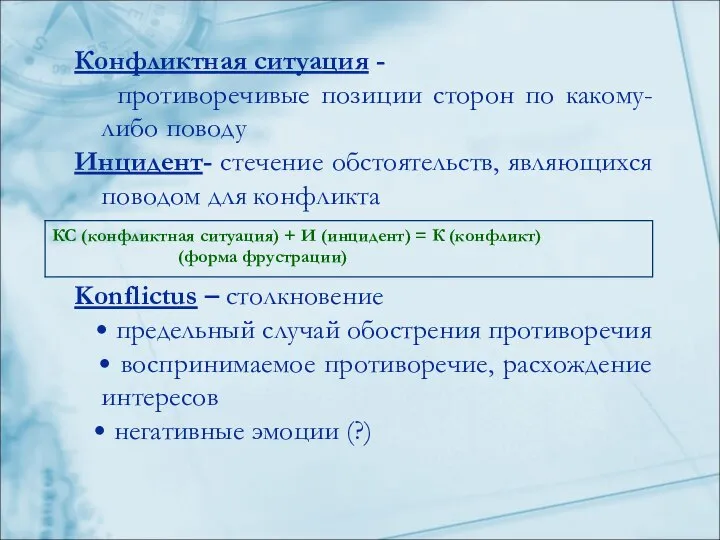 Конфликтная ситуация -

противоречивые позиции сторон по какому-либо поводу

Инцидент- стечение обстоятельств, являющихся поводом для конфликта

КС (конфликтная ситуация) + И (инцидент) = К (конфликт)
(форма фрустрации)

Konflictus – столкновение

• предельный случай обострения противоречия

• воспринимаемое противоречие, расхождение интересов

• негативные эмоции (?)